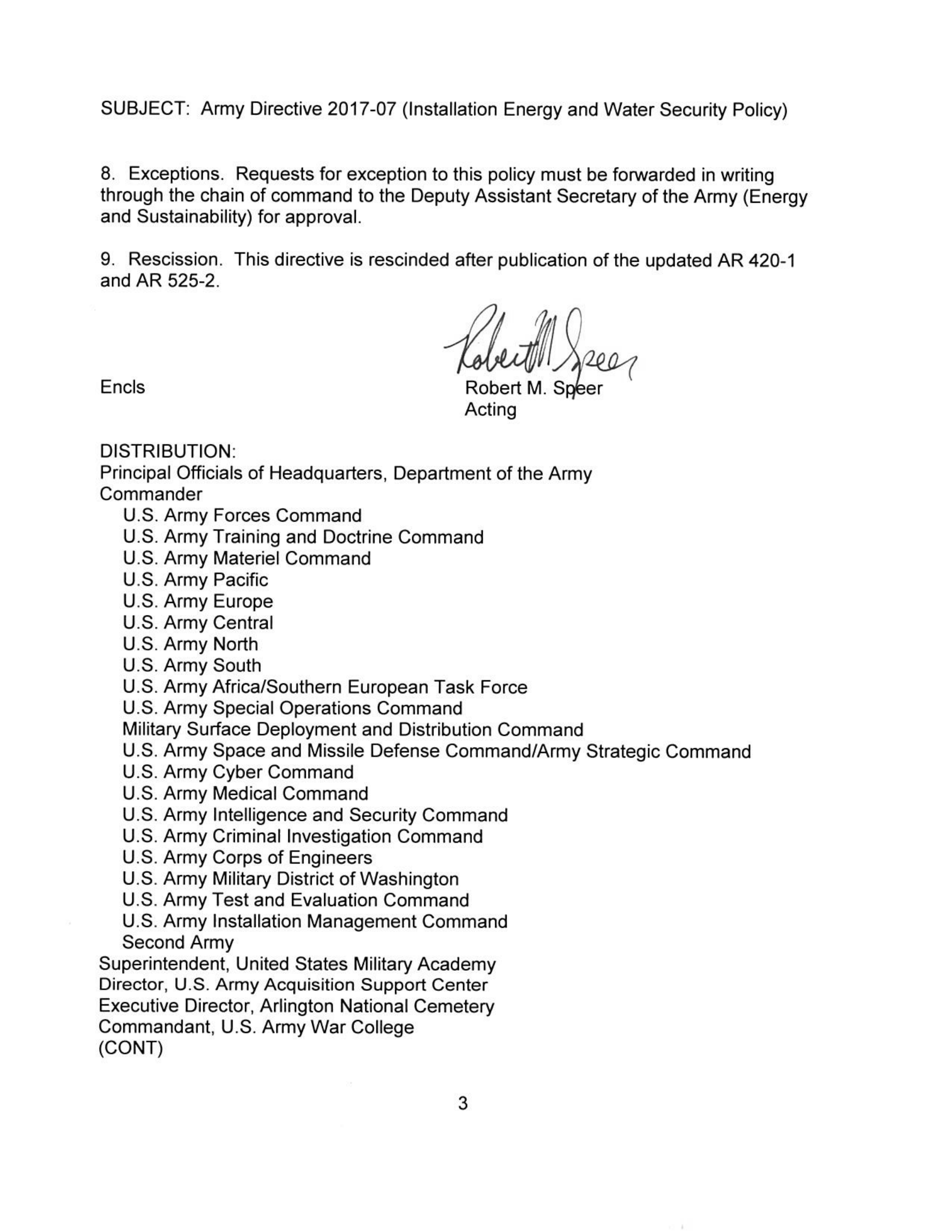 SUBJECT: Army Directive 2017-07 (Installation Energy and Water Security Policy)

8. Exceptions. Requests for exception to this policy must be forwarded in writing through the chain of command to the Deputy Assistant Secretary of the Army (Energy and Sustainability) for approval.

9. Rescission. This directive is rescinded after publication of the updated AR 420-1 and AR 525-2.

Robert M. Speer

Encls

Robert M. Speer
Acting

DISTRIBUTION:
Principal Officials of Headquarters, Department of the Army
Commander
U.S. Army Forces Command
U.S. Army Training and Doctrine Command
U.S. Army Materiel Command
U.S. Army Pacific
U.S. Army Europe
U.S. Army Central
U.S. Army North
U.S. Army South
U.S. Army Africa/Southern European Task Force
U.S. Army Special Operations Command
Military Surface Deployment and Distribution Command
U.S. Army Space and Missile Defense Command/Army Strategic Command
U.S. Army Cyber Command
U.S. Army Medical Command
U.S. Army Intelligence and Security Command
U.S. Army Criminal Investigation Command
U.S. Army Corps of Engineers
U.S. Army Military District of Washington
U.S. Army Test and Evaluation Command
U.S. Army Installation Management Command
Second Army
Superintendent, United States Military Academy
Director, U.S. Army Acquisition Support Center
Executive Director, Arlington National Cemetery
Commandant, U.S. Army War College
(CONT)

3